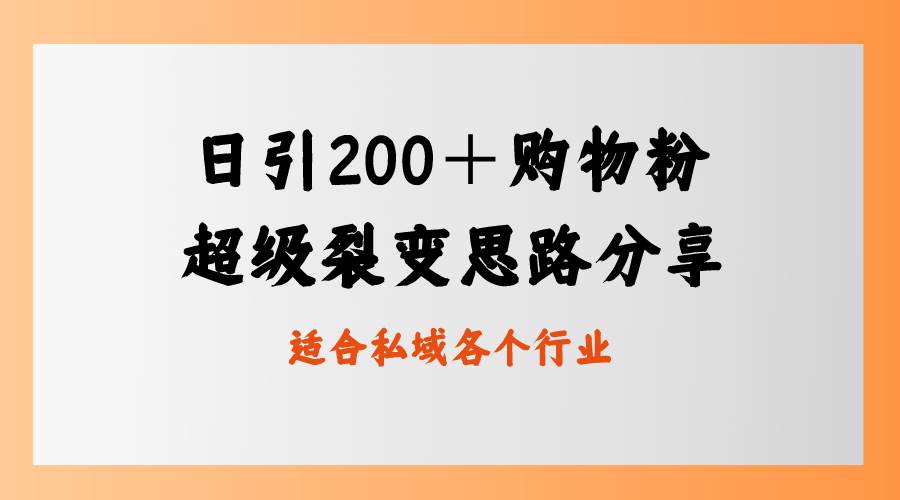 日引200＋购物粉
超级裂变思路分享

适合私域各个行业